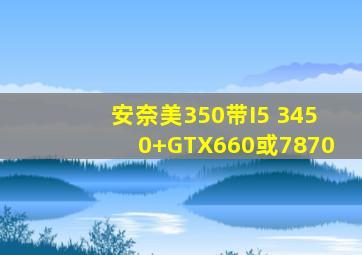 安奈美350带I5 3450+GTX660或7870